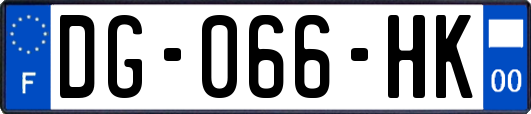 F
DG-066-HK
00